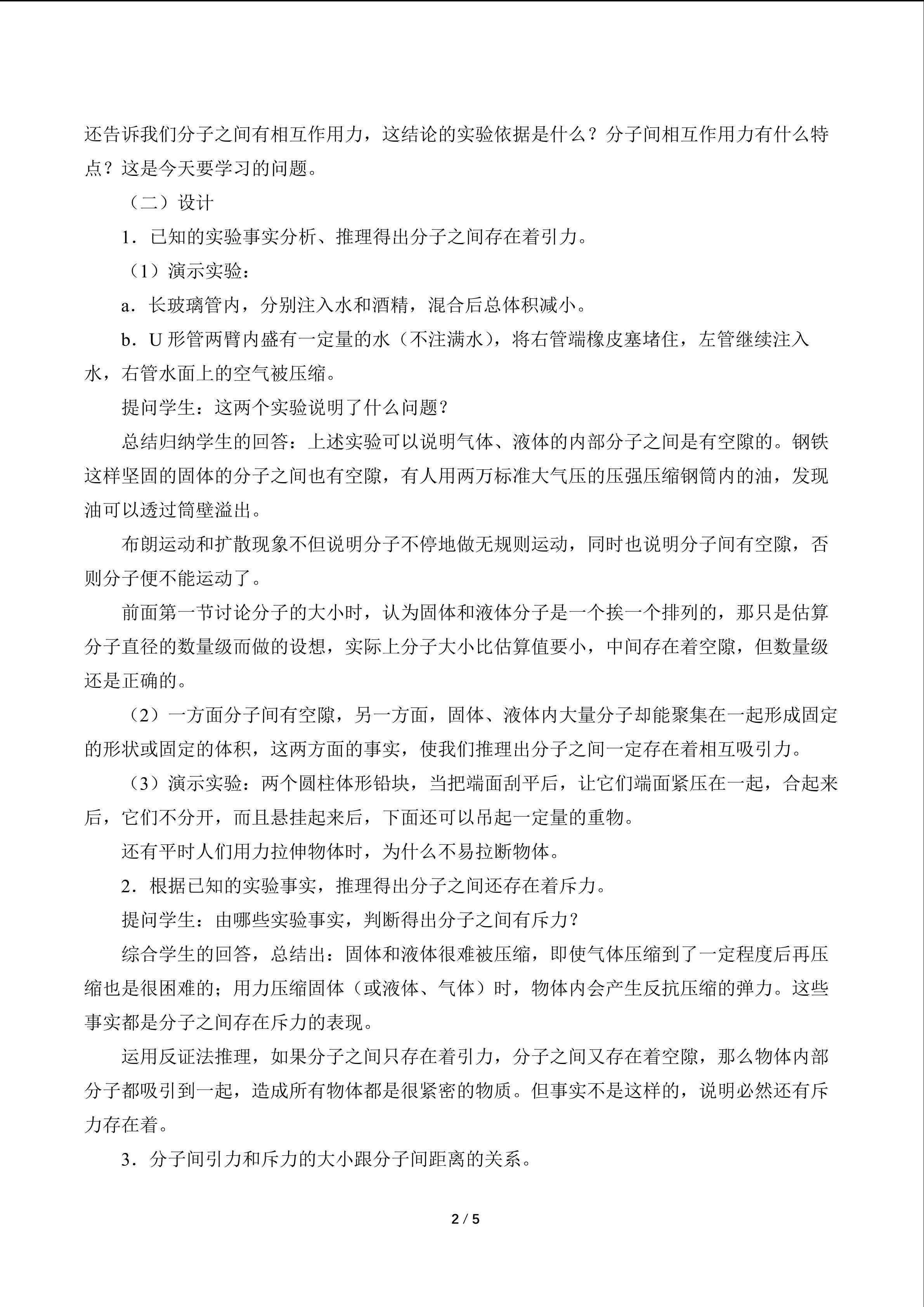 还告诉我们分子之间有相互作用力，这结论的实验依据是什么？分子间相互作用力有什么特点？这是今天要学习的问题。

（二）设计

1．已知的实验事实分析、推理得出分子之间存在着引力。

（1）演示实验：

a．长玻璃管内，分别注入水和酒精，混合后总体积减小。

b．U 形管两臂内盛有一定量的水（不注满水），将右管端橡皮塞堵住，左管继续注入水，右管水面上的空气被压缩。

提问学生：这两个实验说明了什么问题？

总结归纳学生的回答：上述实验可以说明气体、液体的内部分子之间是有空隙的。钢铁这样坚固的固体的分子之间也有空隙，有人用两万标准大气压的压强压缩钢筒内的油，发现油可以透过筒壁溢出。

布朗运动和扩散现象不但说明分子不停地做无规则运动，同时也说明分子间有空隙，否则分子便不能运动了。

前面第一节讨论分子的大小时，认为固体和液体分子是一个挨一个排列的，那只是估算分子直径的数量级而做的设想，实际上分子大小比估算值要小，中间存在着空隙，但数量级还是正确的。

（2）一方面分子间有空隙，另一方面，固体、液体内大量分子却能聚集在一起形成固定的形状或固定的体积，这两方面的事实，使我们推理出分子之间一定存在着相互吸引力。

（3）演示实验：两个圆柱体形铅块，当把端面刮平后，让它们端面紧压在一起，合起来后，它们不分开，而且悬挂起来后，下面还可以吊起一定量的重物。

还有平时人们用力拉伸物体时，为什么不易拉断物体。

2．根据已知的实验事实，推理得出分子之间还存在着斥力。

提问学生：由哪些实验事实，判断得出分子之间有斥力？

综合学生的回答，总结出：固体和液体很难被压缩，即使气体压缩到了一定程度后再压缩也是很困难的；用力压缩固体（或液体、气体）时，物体内会产生反抗压缩的弹力。这些事实都是分子之间存在斥力的表现。

运用反证法推理，如果分子之间只存在着引力，分子之间又存在着空隙，那么物体内部分子都吸引到一起，造成所有物体都是很紧密的物质。但事实不是这样的，说明必然还有斥力存在着。

3．分子间引力和斥力的大小跟分子间距离的关系。

2 / 5